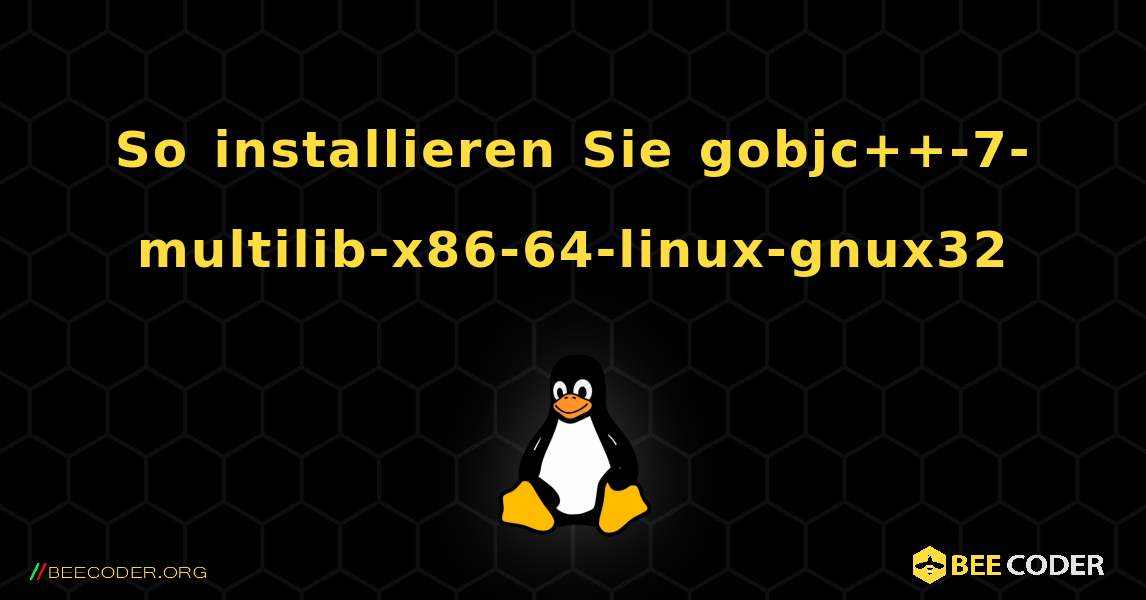 So installieren Sie gobjc++-7-multilib-x86-64-linux-gnux32

//BEECODER.ORG

BEE CODER